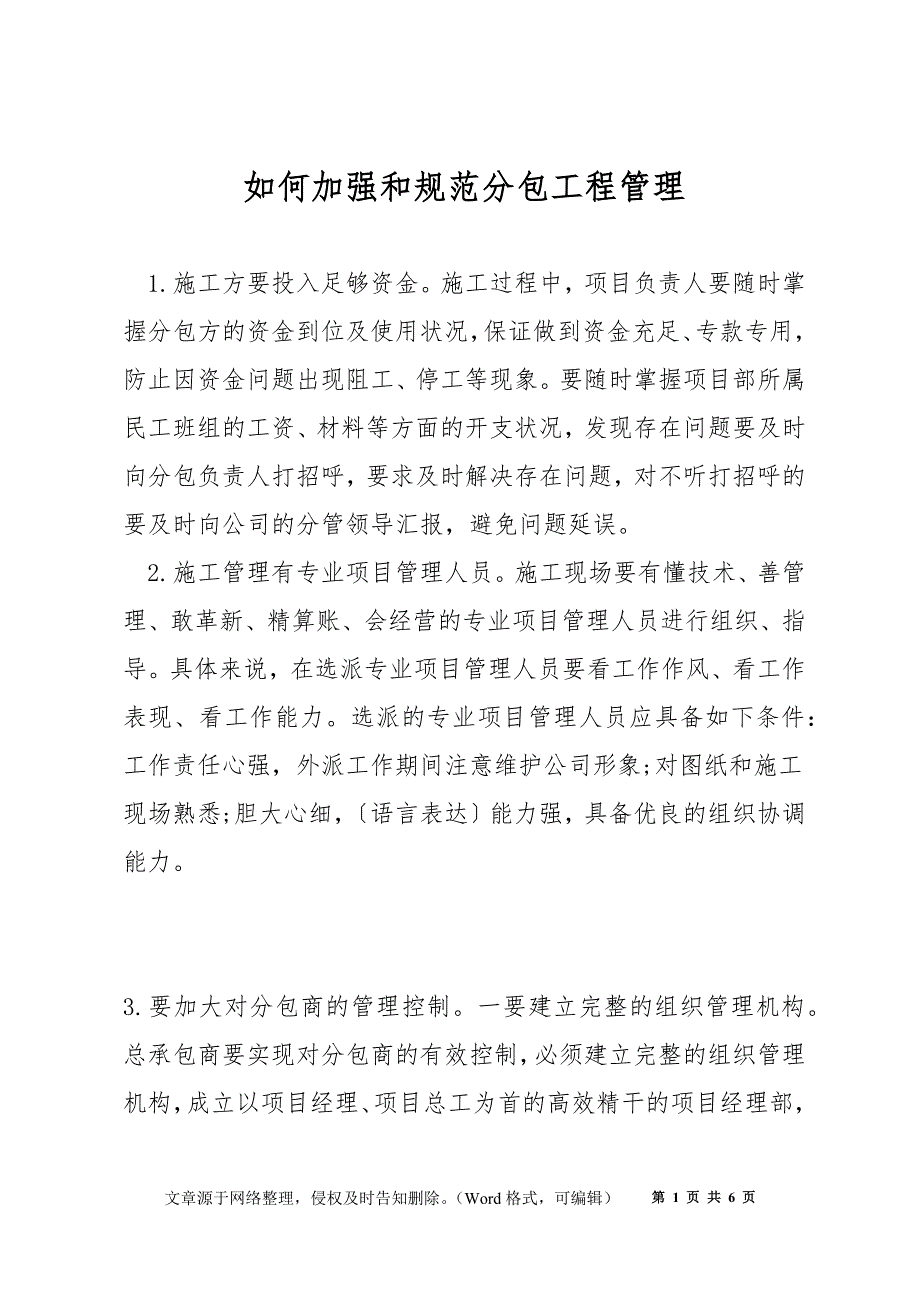 如何加强和规范分包工程管理

1.施工方要投入足够资金。施工过程中，项目负责人要随时掌握分包方的资金到位及使用状况，保证做到资金充足、专款专用，防止因资金问题出现阻工、停工等现象。要随时掌握项目部所属民工班组的工资、材料等方面的开支状况，发现存在问题要及时向分包负责人打招呼，要求及时解决存在问题，对不听打招呼的要及时向公司的分管领导汇报，避免问题延误。

2.施工管理有专业项目管理人员。施工现场要有懂技术、善管理、敢革新、精算账、会经营的专业项目管理人员进行组织、指导。具体来说，在选派专业项目管理人员要看工作作风、看工作表现、看工作能力。选派的专业项目管理人员应具备如下条件：工作责任心强，外派工作期间注意维护公司形象;对图纸和施工现场熟悉;胆大心细，〔语言表达〕能力强，具备优良的组织协调能力。

3.要加大对分包商的管理控制。一要建立完整的组织管理机构。总承包商要实现对分包商的有效控制，必须建立完整的组织管理机构，成立以项目经理、项目总工为首的高效精干的项目经理部，

文章源于网络整理，侵权及时告知删除。（Word 格式，可编辑） 第 1 页 共 6 页